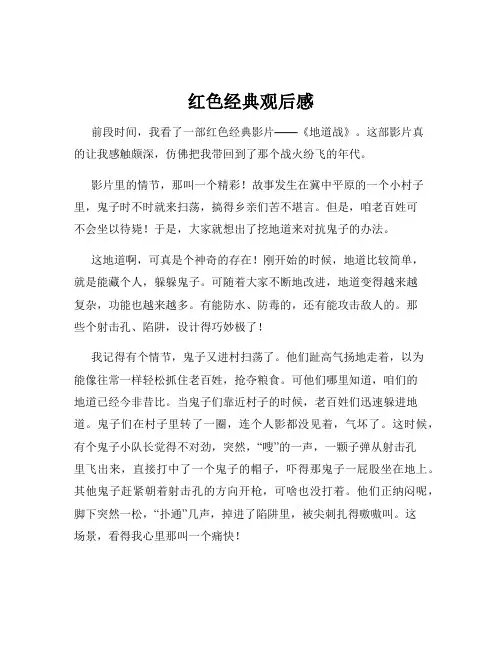 红色经典观后感

前段时间，我看了一部红色经典影片——《地道战》。这部影片真的让我感触颇深，仿佛把我带回到了那个战火纷飞的年代。

影片里的情节，那叫一个精彩！故事发生在冀中平原的一个小村子里，鬼子时不时就来扫荡，搞得乡亲们苦不堪言。但是，咱老百姓可不会坐以待毙！于是，大家就想出了挖地道来对抗鬼子的办法。

这地道啊，可真是个神奇的存在！刚开始的时候，地道比较简单，就是能藏个人，躲躲鬼子。可随着大家不断地改进，地道变得越来越复杂，功能也越来越多。有能防水、防毒的，还有能攻击敌人的。那些个射击孔、陷阱，设计得巧妙极了！

我记得有个情节，鬼子又进村扫荡了。他们趾高气扬地走着，以为能像往常一样轻松抓住老百姓，抢夺粮食。可他们哪里知道，咱们的地道已经今非昔比。当鬼子们靠近村子的时候，老百姓们迅速躲进地道。鬼子们在村子里转了一圈，连个人影都没见着，气坏了。这时候，有个鬼子小队长觉得不对劲，突然，“嗖”的一声，一颗子弹从射击孔里飞出来，直接打中了一个鬼子的帽子，吓得那鬼子一屁股坐在地上。其他鬼子赶紧朝着射击孔的方向开枪，可啥也没打着。他们正纳闷呢，脚下突然一松，“扑通”几声，掉进了陷阱里，被尖刺扎得嗷嗷叫。这场景，看得我心里那叫一个痛快！